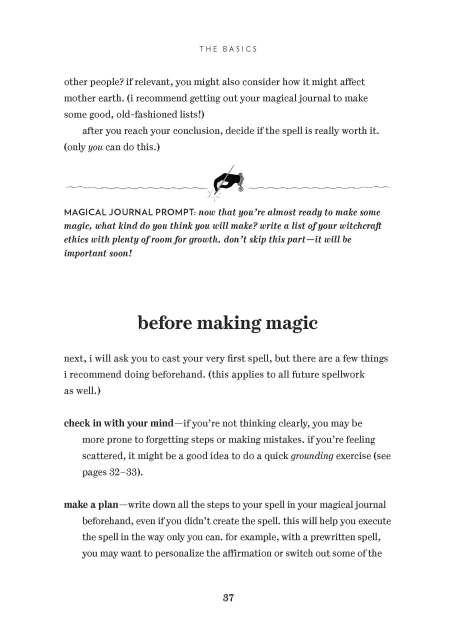 THE BASICS

other people? if relevant, you might also consider how it might affect mother earth. (i recommend getting out your magical journal to make some good, old-fashioned lists!)

after you reach your conclusion, decide if the spell is really worth it. (only you can do this.)

MAGICAL JOURNAL PROMPT: now that you're almost ready to make some magic, what kind do you think you will make? write a list of your witchcraft ethics with plenty of room for growth. don't skip this part—it will be important soon!

before making magic

next, i will ask you to cast your very first spell, but there are a few things i recommend doing beforehand. (this applies to all future spellwork as well.)

check in with your mind—if you're not thinking clearly, you may be more prone to forgetting steps or making mistakes. if you're feeling scattered, it might be a good idea to do a quick grounding exercise (see pages 32–33).

make a plan—write down all the steps to your spell in your magical journal beforehand, even if you didn't create the spell. this will help you execute the spell in the way only you can. for example, with a prewritten spell, you may want to personalize the affirmation or switch out some of the

37